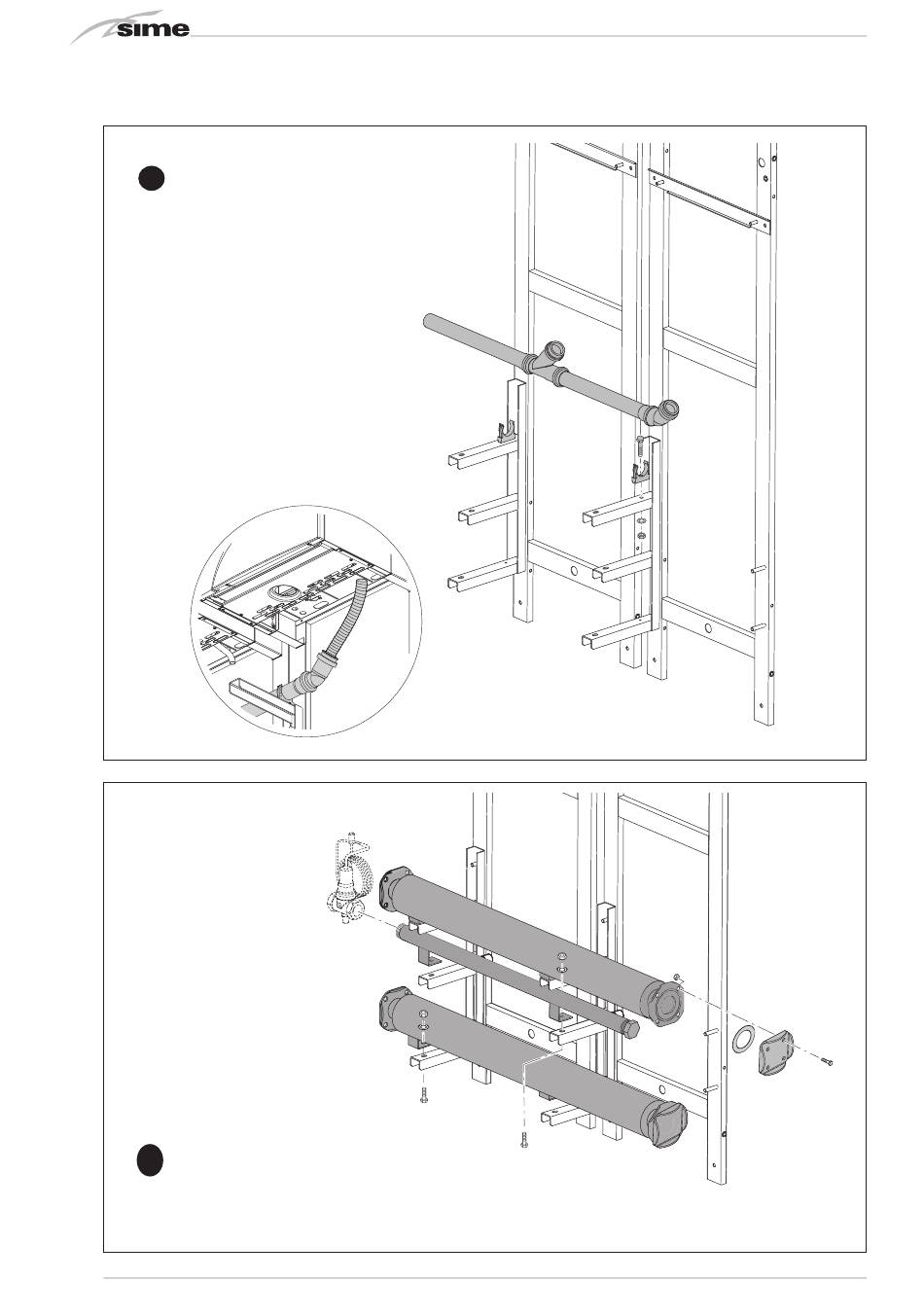 sime